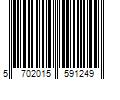 5 702015 591249